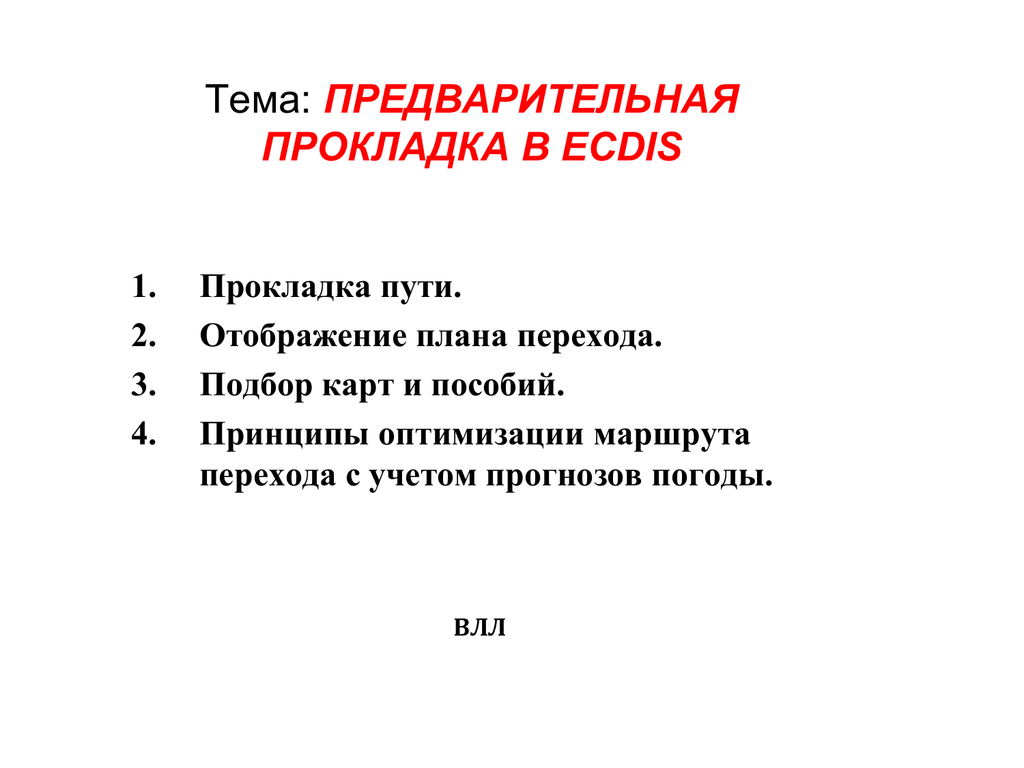 Тема: ПРЕДВАРИТЕЛЬНАЯ ПРОКЛАДКА В ECDIS

1. Прокладка пути.
2. Отображение плана перехода.
3. Подбор карт и пособий.
4. Принципы оптимизации маршрута перехода с учетом прогнозов погоды.

ВЛЛ